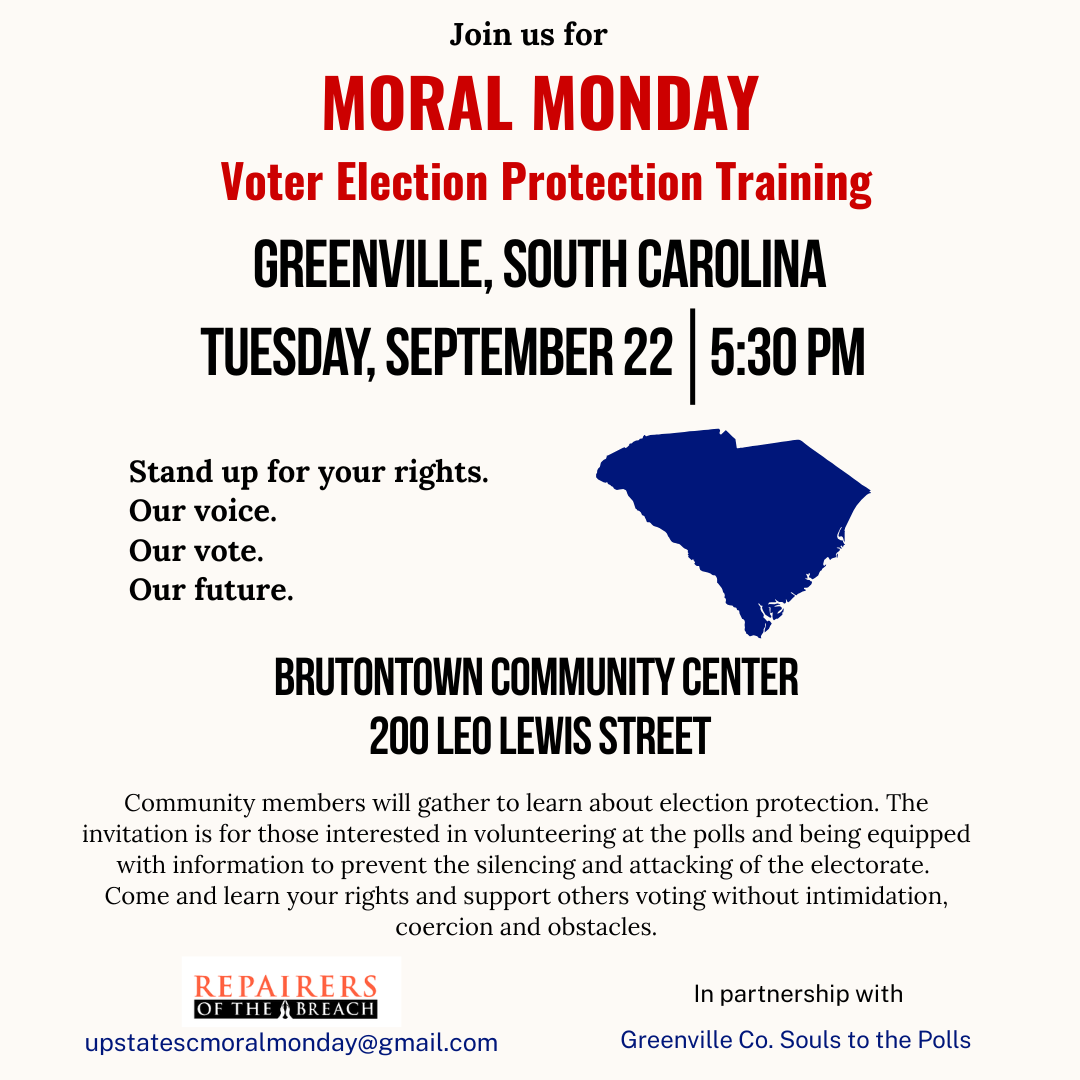 Join us for

MORAL MONDAY

Voter Election Protection Training

GREENVILLE, SOUTH CAROLINA

TUESDAY, SEPTEMBER 22 | 5:30 PM

Stand up for your rights.
Our voice.
Our vote.
Our future.

BRUTONTOWN COMMUNITY CENTER
200 LEO LEWIS STREET

Community members will gather to learn about election protection. The invitation is for those interested in volunteering at the polls and being equipped with information to prevent the silencing and attacking of the electorate. Come and learn your rights and support others voting without intimidation, coercion and obstacles.

REPAIRERS
OF THE BREACH

upstatescmoralmonday@gmail.com

In partnership with

Greenville Co. Souls to the Polls